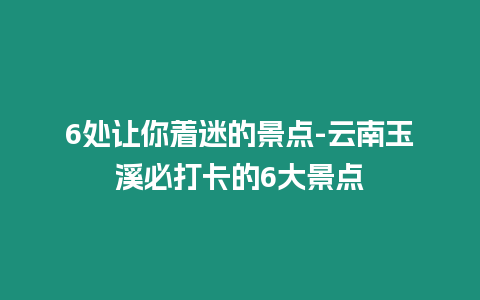 6处让你着迷的景点-云南玉溪必打卡的6大景点